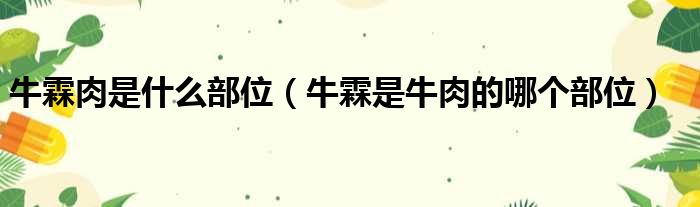 牛霖肉是什么部位（牛霖是牛肉的哪个部位）